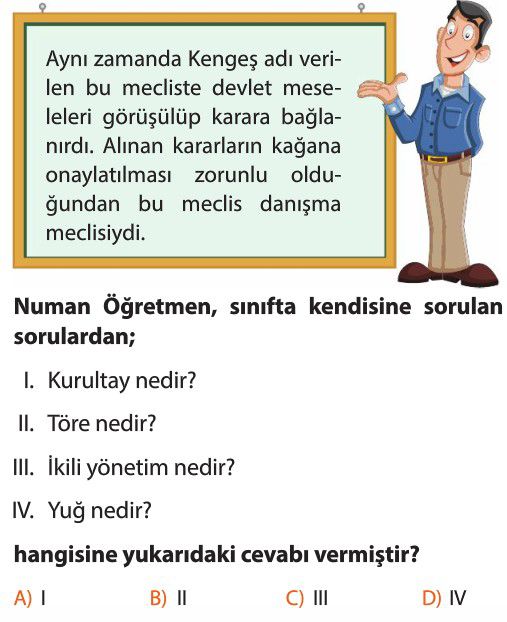 Aynı zamanda Kengeş adı verilen bu mecliste devlet meseleleri görüşülüp karara bağlanırdı. Alınan kararların kağana onaylatılması zorunlu olduğundan bu meclis danışma meclisiydi.

Numan Öğretmen, sınıfta kendisine sorulan sorulardan;

I. Kurultay nedir?

II. Töre nedir?

III. İkili yönetim nedir?

IV. Yuğ nedir?

hangisine yukarıdaki cevabı vermiştir?

A) I B) II C) III D) IV